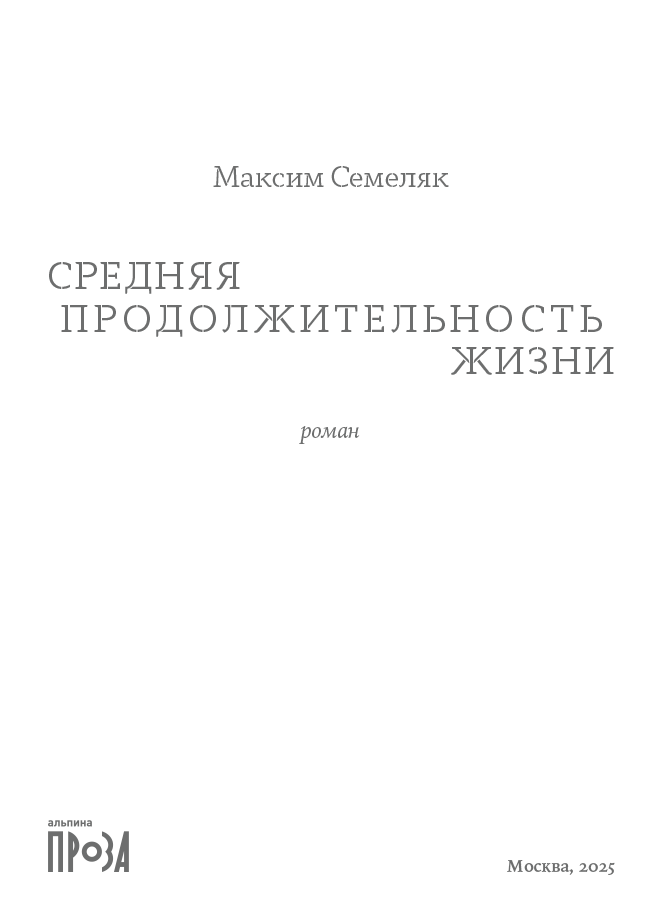 Максим Семеляк

СРЕДНЯЯ
ПРОДОЛЖИТЕЛЬНОСТЬ
ЖИЗНИ

роман

альпина
ПРОЗА

Москва, 2025